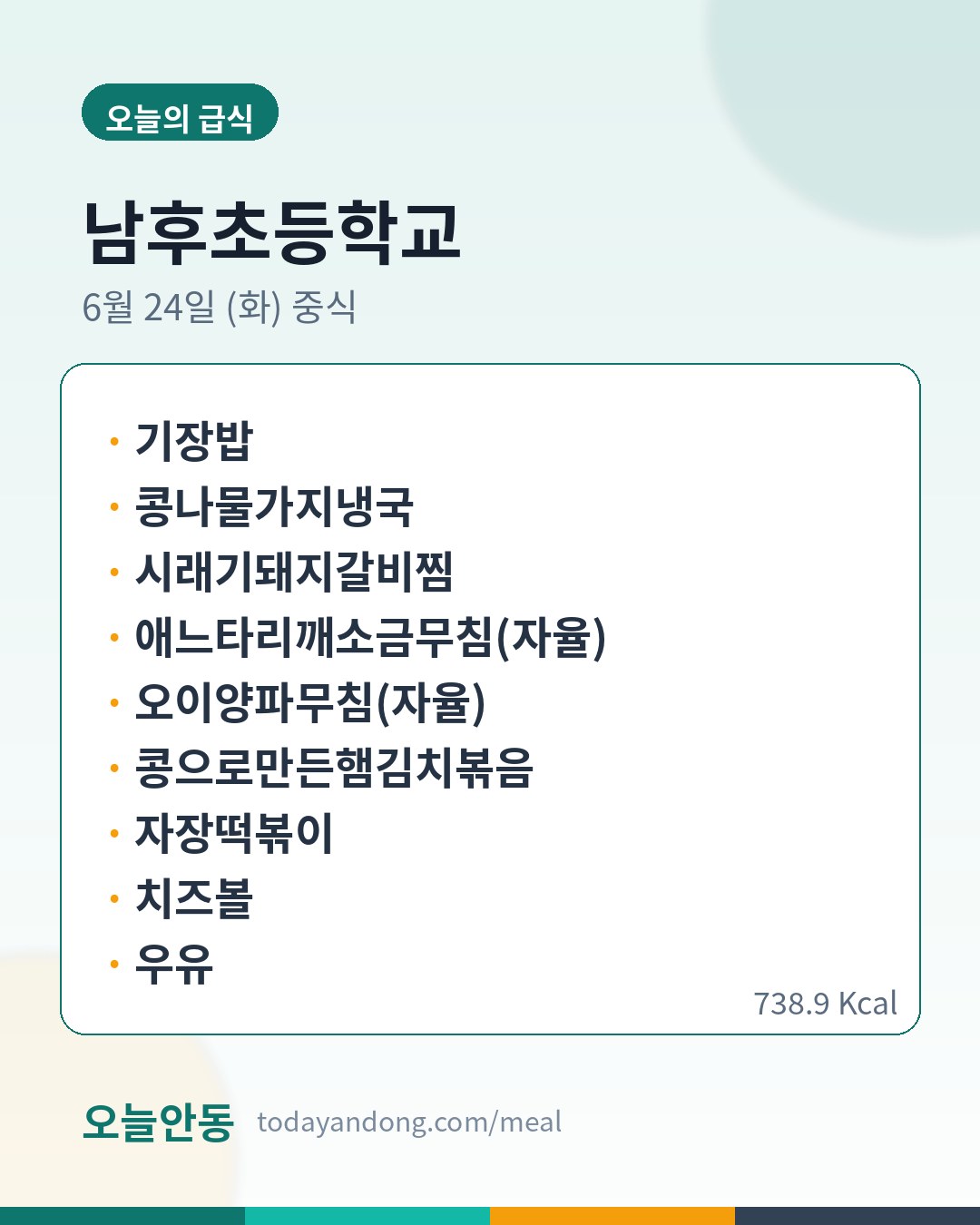 오늘의 급식

남후초등학교

6월 24일 (화) 중식

• 기장밥
• 콩나물가지냉국
• 시래기돼지갈비찜
• 애느타리깨소금무침(자율)
• 오이양파무침(자율)
• 콩으로만든햄김치볶음
• 자장떡볶이
• 치즈볼
• 우유

738.9 Kcal

오늘안동 todayandong.com/meal